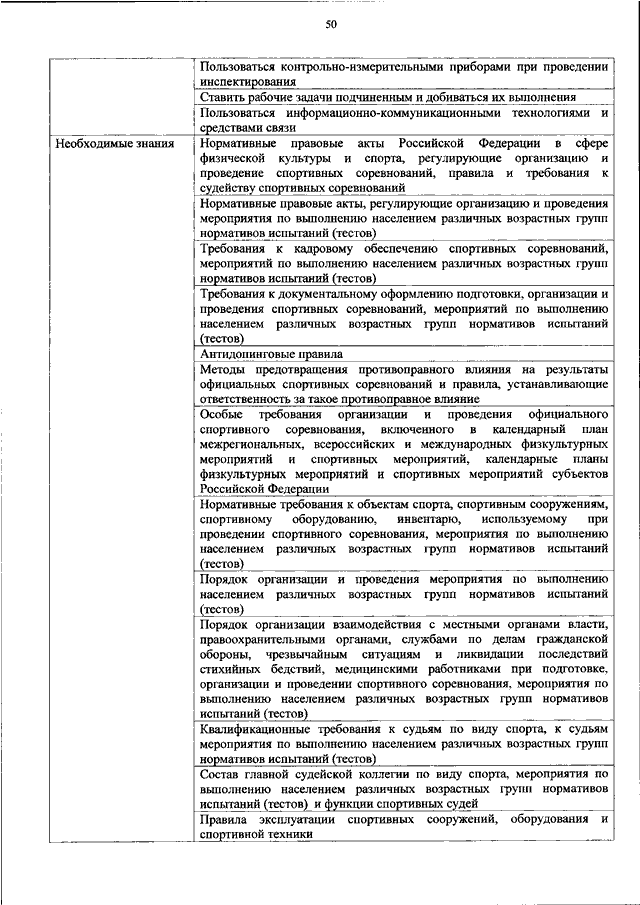 50

| | |
|---|---|
| | Пользоваться контрольно-измерительными приборами при проведении инспектирования |
| | Ставить рабочие задачи подчиненным и добиваться их выполнения |
| | Пользоваться информационно-коммуникационными технологиями и средствами связи |
| Необходимые знания | Нормативные правовые акты Российской Федерации в сфере физической культуры и спорта, регулирующие организацию и проведение спортивных соревнований, правила и требования к судейству спортивных соревнований |
| | Нормативные правовые акты, регулирующие организацию и проведения мероприятия по выполнению населением различных возрастных групп нормативов испытаний (тестов) |
| | Требования к кадровому обеспечению спортивных соревнований, мероприятий по выполнению населением различных возрастных групп нормативов испытаний (тестов) |
| | Требования к документальному оформлению подготовки, организации и проведения спортивных соревнований, мероприятий по выполнению населением различных возрастных групп нормативов испытаний (тестов) |
| | Антидопинговые правила |
| | Методы предотвращения противоправного влияния на результаты официальных спортивных соревнований и правила, устанавливающие ответственность за такое противоправное влияние |
| | Особые требования организации и проведения официального спортивного соревнования, включенного в календарный план межрегиональных, всероссийских и международных физкультурных мероприятий и спортивных мероприятий, календарные планы физкультурных мероприятий и спортивных мероприятий субъектов Российской Федерации |
| | Нормативные требования к объектам спорта, спортивным сооружениям, спортивному оборудованию, инвентарю, используемому при проведении спортивного соревнования, мероприятия по выполнению населением различных возрастных групп нормативов испытаний (тестов) |
| | Порядок организации и проведения мероприятия по выполнению населением различных возрастных групп нормативов испытаний (тестов) |
| | Порядок организации взаимодействия с местными органами власти, правоохранительными органами, службами по делам гражданской обороны, чрезвычайным ситуациям и ликвидации последствий стихийных бедствий, медицинскими работниками при подготовке, организации и проведении спортивного соревнования, мероприятия по выполнению населением различных возрастных групп нормативов испытаний (тестов) |
| | Квалификационные требования к судьям по виду спорта, к судьям мероприятия по выполнению населением различных возрастных групп нормативов испытаний (тестов) |
| | Состав главной судейской коллегии по виду спорта, мероприятия по выполнению населением различных возрастных групп нормативов испытаний (тестов) и функции спортивных судей |
| | Правила эксплуатации спортивных сооружений, оборудования и спортивной техники |